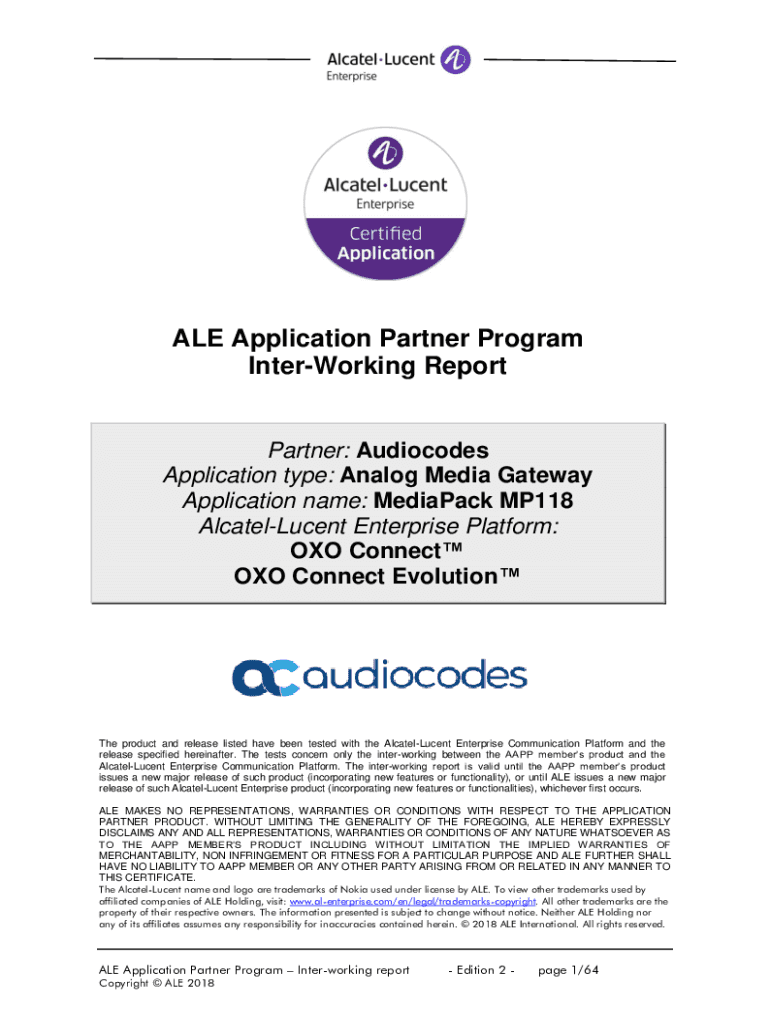 Alcatel·Lucent Enterprise

Alcatel·Lucent Enterprise
Certified Application

ALE Application Partner Program
Inter-Working Report

Partner: Audiocodes
Application type: Analog Media Gateway
Application name: MediaPack MP118
Alcatel-Lucent Enterprise Platform:
OXO Connect™
OXO Connect Evolution™

audiocodes

The product and release listed have been tested with the Alcatel-Lucent Enterprise Communication Platform and the release specified hereinafter. The tests concern only the inter-working between the AAPP member's product and the Alcatel-Lucent Enterprise Communication Platform. The inter-working report is valid until the AAPP member's product issues a new major release of such product (incorporating new features or functionality), or until ALE issues a new major release of such Alcatel-Lucent Enterprise product (incorporating new features or functionalities), whichever first occurs.

ALE MAKES NO REPRESENTATIONS, WARRANTIES OR CONDITIONS WITH RESPECT TO THE APPLICATION PARTNER PRODUCT. WITHOUT LIMITING THE GENERALITY OF THE FOREGOING, ALE HEREBY EXPRESSLY DISCLAIMS ANY AND ALL REPRESENTATIONS, WARRANTIES OR CONDITIONS OF ANY NATURE WHATSOEVER AS TO THE AAPP MEMBER'S PRODUCT INCLUDING WITHOUT LIMITATION THE IMPLIED WARRANTIES OF MERCHANTABILITY, NON INFRINGEMENT OR FITNESS FOR A PARTICULAR PURPOSE AND ALE FURTHER SHALL HAVE NO LIABILITY TO AAPP MEMBER OR ANY OTHER PARTY ARISING FROM OR RELATED IN ANY MANNER TO THIS CERTIFICATE.
The Alcatel-Lucent name and logo are trademarks of Nokia used under license by ALE. To view other trademarks used by affiliated companies of ALE Holding, visit: www.al-enterprise.com/en/legal/trademarks-copyright. All other trademarks are the property of their respective owners. The information presented is subject to change without notice. Neither ALE Holding nor any of its affiliates assumes any responsibility for inaccuracies contained herein. © 2018 ALE International. All rights reserved.

ALE Application Partner Program – Inter-working report - Edition 2 - page 1/64
Copyright © ALE 2018